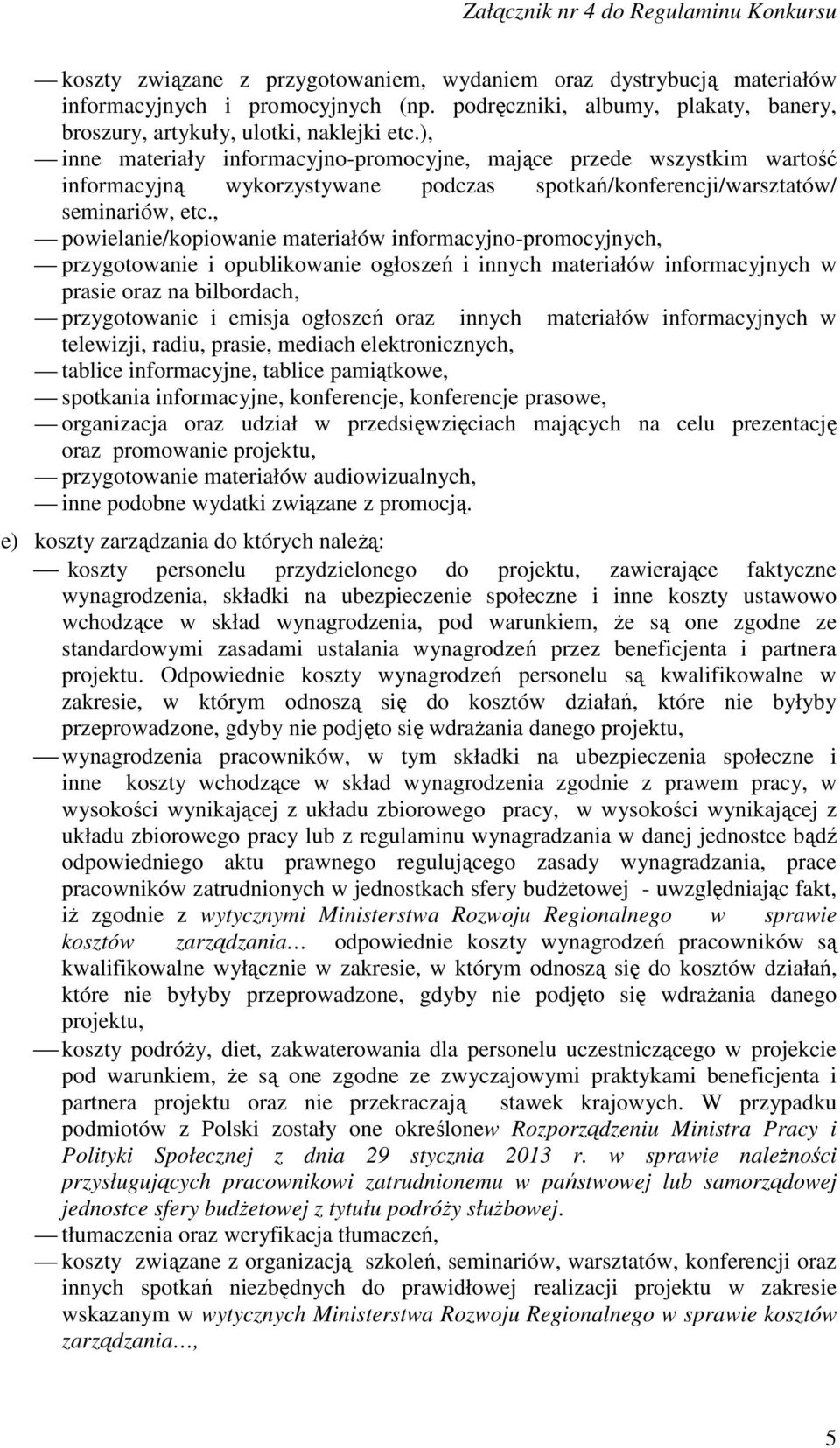 Załącznik nr 4 do Regulaminu Konkursu

— koszty związane z przygotowaniem, wydaniem oraz dystrybucją materiałów informacyjnych i promocyjnych (np. podręczniki, albumy, plakaty, banery, broszury, artykuły, ulotki, naklejki etc.),

— inne materiały informacyjno-promocyjne, mające przede wszystkim wartość informacyjną wykorzystywane podczas spotkań/konferencji/warsztatów/ seminariów, etc.,

— powielanie/kopiowanie materiałów informacyjno-promocyjnych,

— przygotowanie i opublikowanie ogłoszeń i innych materiałów informacyjnych w prasie oraz na bilbordach,

— przygotowanie i emisja ogłoszeń oraz innych materiałów informacyjnych w telewizji, radiu, prasie, mediach elektronicznych,

— tablice informacyjne, tablice pamiątkowe,

— spotkania informacyjne, konferencje, konferencje prasowe,

— organizacja oraz udział w przedsięwzięciach mających na celu prezentację oraz promowanie projektu,

— przygotowanie materiałów audiowizualnych,

— inne podobne wydatki związane z promocją.

e) koszty zarządzania do których należą:

— koszty personelu przydzielonego do projektu, zawierające faktyczne wynagrodzenia, składki na ubezpieczenie społeczne i inne koszty ustawowo wchodzące w skład wynagrodzenia, pod warunkiem, że są one zgodne ze standardowymi zasadami ustalania wynagrodzeń przez beneficjenta i partnera projektu. Odpowiednie koszty wynagrodzeń personelu są kwalifikowalne w zakresie, w którym odnoszą się do kosztów działań, które nie byłyby przeprowadzone, gdyby nie podjęto się wdrażania danego projektu,

— wynagrodzenia pracowników, w tym składki na ubezpieczenia społeczne i inne koszty wchodzące w skład wynagrodzenia zgodnie z prawem pracy, w wysokości wynikającej z układu zbiorowego pracy, w wysokości wynikającej z układu zbiorowego pracy lub z regulaminu wynagradzania w danej jednostce bądź odpowiedniego aktu prawnego regulującego zasady wynagradzania, prace pracowników zatrudnionych w jednostkach sfery budżetowej - uwzględniając fakt, iż zgodnie z wytycznymi Ministerstwa Rozwoju Regionalnego w sprawie kosztów zarządzania… odpowiednie koszty wynagrodzeń pracowników są kwalifikowalne wyłącznie w zakresie, w którym odnoszą się do kosztów działań, które nie byłyby przeprowadzone, gdyby nie podjęto się wdrażania danego projektu,

— koszty podróży, diet, zakwaterowania dla personelu uczestniczącego w projekcie pod warunkiem, że są one zgodne ze zwyczajowymi praktykami beneficjenta i partnera projektu oraz nie przekraczają stawek krajowych. W przypadku podmiotów z Polski zostały one określonew Rozporządzeniu Ministra Pracy i Polityki Społecznej z dnia 29 stycznia 2013 r. w sprawie należności przysługujących pracownikowi zatrudnionemu w państwowej lub samorządowej jednostce sfery budżetowej z tytułu podróży służbowej.

— tłumaczenia oraz weryfikacja tłumaczeń,

— koszty związane z organizacją szkoleń, seminariów, warsztatów, konferencji oraz innych spotkań niezbędnych do prawidłowej realizacji projektu w zakresie wskazanym w wytycznych Ministerstwa Rozwoju Regionalnego w sprawie kosztów zarządzania…,

5